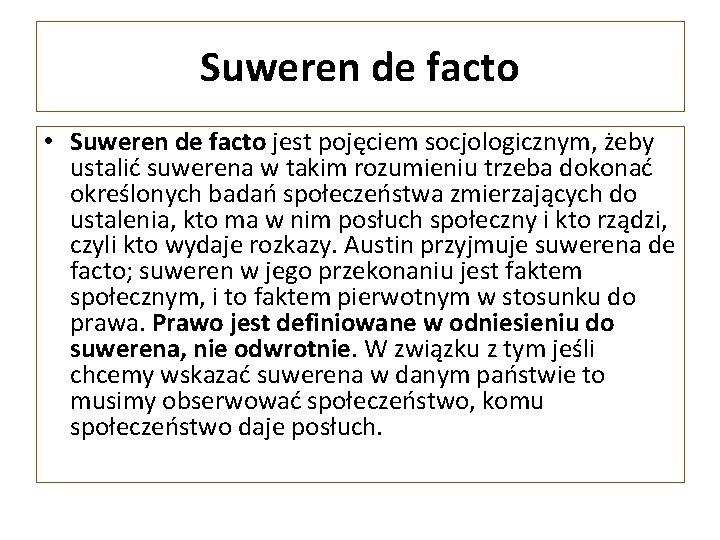 Suweren de facto

• Suweren de facto jest pojęciem socjologicznym, żeby ustalić suwerena w takim rozumieniu trzeba dokonać określonych badań społeczeństwa zmierzających do ustalenia, kto ma w nim posłuch społeczny i kto rządzi, czyli kto wydaje rozkazy. Austin przyjmuje suwerena de facto; suweren w jego przekonaniu jest faktem społecznym, i to faktem pierwotnym w stosunku do prawa. Prawo jest definiowane w odniesieniu do suwerena, nie odwrotnie. W związku z tym jeśli chcemy wskazać suwerena w danym państwie to musimy obserwować społeczeństwo, komu społeczeństwo daje posłuch.